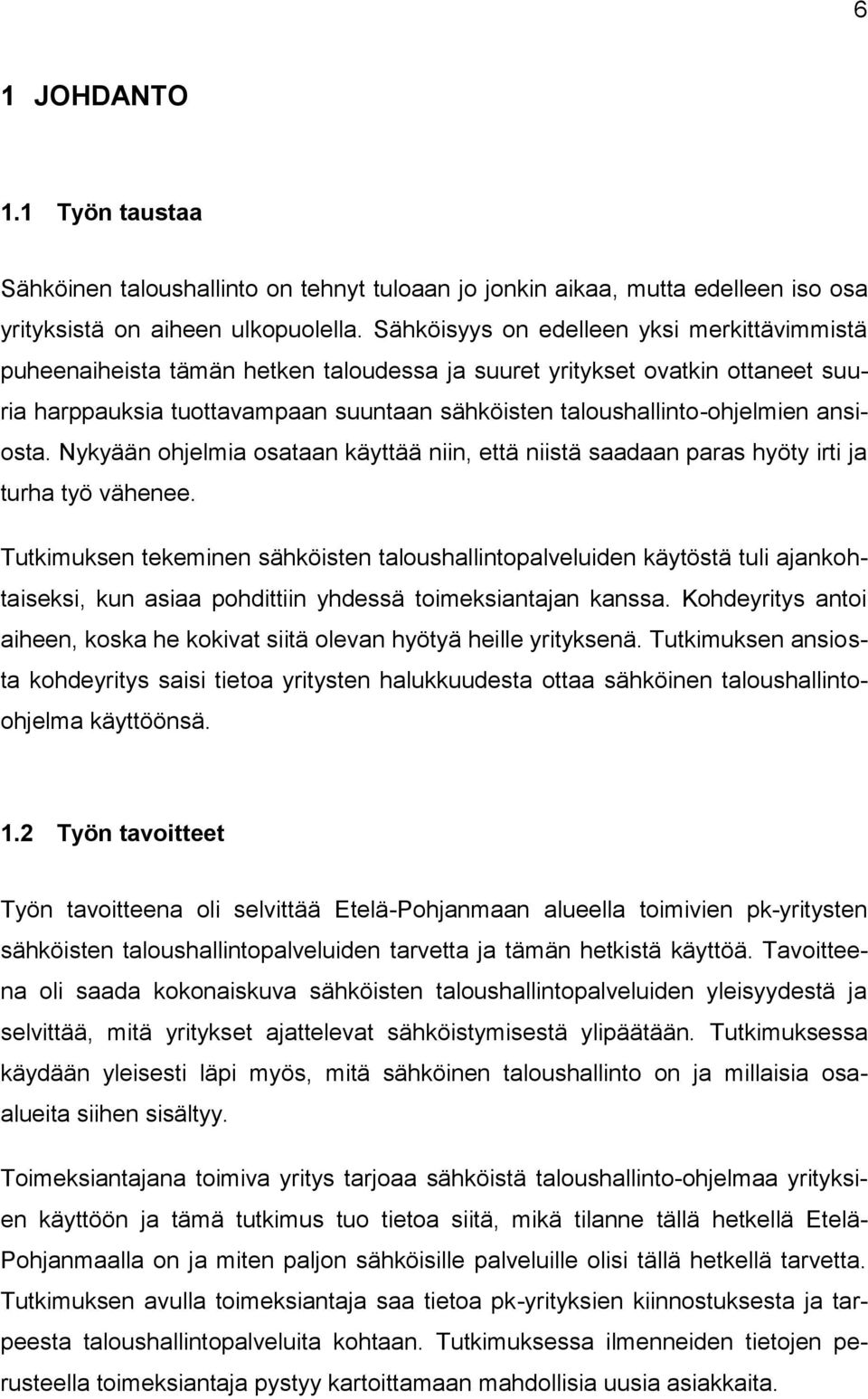 6

1 JOHDANTO

1.1 Työn taustaa

Sähköinen taloushallinto on tehnyt tuloaan jo jonkin aikaa, mutta edelleen iso osa yrityksistä on aiheen ulkopuolella. Sähköisyys on edelleen yksi merkittävimmistä puheenaiheista tämän hetken taloudessa ja suuret yritykset ovatkin ottaneet suuria harppauksia tuottavampaan suuntaan sähköisten taloushallinto-ohjelmien ansiosta. Nykyään ohjelmia osataan käyttää niin, että niistä saadaan paras hyöty irti ja turha työ vähenee.

Tutkimuksen tekeminen sähköisten taloushallintopalveluiden käytöstä tuli ajankohtaiseksi, kun asiaa pohdittiin yhdessä toimeksiantajan kanssa. Kohdeyritys antoi aiheen, koska he kokivat siitä olevan hyötyä heille yrityksenä. Tutkimuksen ansiosta kohdeyritys saisi tietoa yritysten halukkuudesta ottaa sähköinen taloushallinto-ohjelma käyttöönsä.

1.2 Työn tavoitteet

Työn tavoitteena oli selvittää Etelä-Pohjanmaan alueella toimivien pk-yritysten sähköisten taloushallintopalveluiden tarvetta ja tämän hetkistä käyttöä. Tavoitteena oli saada kokonaiskuva sähköisten taloushallintopalveluiden yleisyydestä ja selvittää, mitä yritykset ajattelevat sähköistymisestä ylipäätään. Tutkimuksessa käydään yleisesti läpi myös, mitä sähköinen taloushallinto on ja millaisia osa-alueita siihen sisältyy.

Toimeksiantajana toimiva yritys tarjoaa sähköistä taloushallinto-ohjelmaa yrityksien käyttöön ja tämä tutkimus tuo tietoa siitä, mikä tilanne tällä hetkellä Etelä-Pohjanmaalla on ja miten paljon sähköisille palveluille olisi tällä hetkellä tarvetta. Tutkimuksen avulla toimeksiantaja saa tietoa pk-yrityksien kiinnostuksesta ja tarpeesta taloushallintopalveluita kohtaan. Tutkimuksessa ilmenneiden tietojen perusteella toimeksiantaja pystyy kartoittamaan mahdollisia uusia asiakkaita.